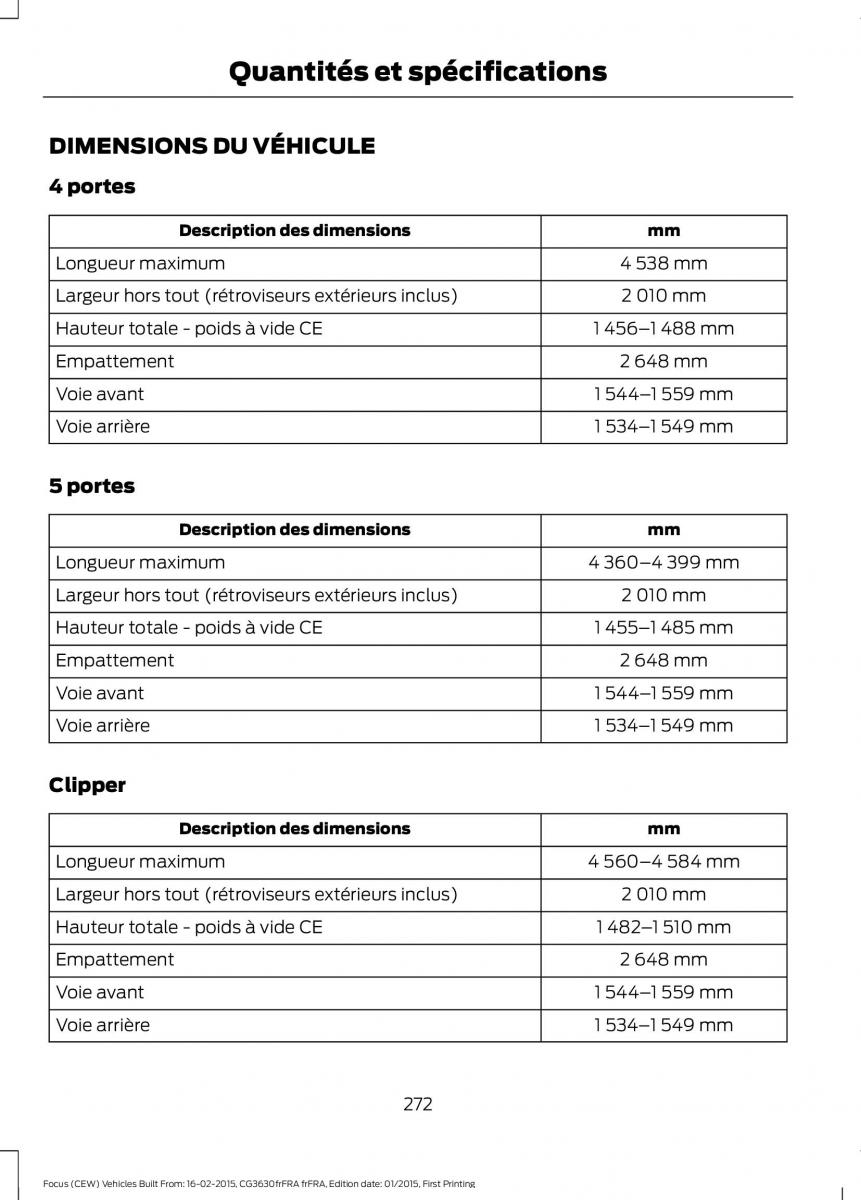 Quantités et spécifications

DIMENSIONS DU VÉHICULE

4 portes

| Description des dimensions | mm |
|---|---|
| Longueur maximum | 4 538 mm |
| Largeur hors tout (rétroviseurs extérieurs inclus) | 2 010 mm |
| Hauteur totale - poids à vide CE | 1 456–1 488 mm |
| Empattement | 2 648 mm |
| Voie avant | 1 544–1 559 mm |
| Voie arrière | 1 534–1 549 mm |

5 portes

| Description des dimensions | mm |
|---|---|
| Longueur maximum | 4 360–4 399 mm |
| Largeur hors tout (rétroviseurs extérieurs inclus) | 2 010 mm |
| Hauteur totale - poids à vide CE | 1 455–1 485 mm |
| Empattement | 2 648 mm |
| Voie avant | 1 544–1 559 mm |
| Voie arrière | 1 534–1 549 mm |

Clipper

| Description des dimensions | mm |
|---|---|
| Longueur maximum | 4 560–4 584 mm |
| Largeur hors tout (rétroviseurs extérieurs inclus) | 2 010 mm |
| Hauteur totale - poids à vide CE | 1 482–1 510 mm |
| Empattement | 2 648 mm |
| Voie avant | 1 544–1 559 mm |
| Voie arrière | 1 534–1 549 mm |

272

Focus (CEW) Vehicles Built From: 16-02-2015, CG3630frFRA frFRA, Edition date: 01/2015, First Printing